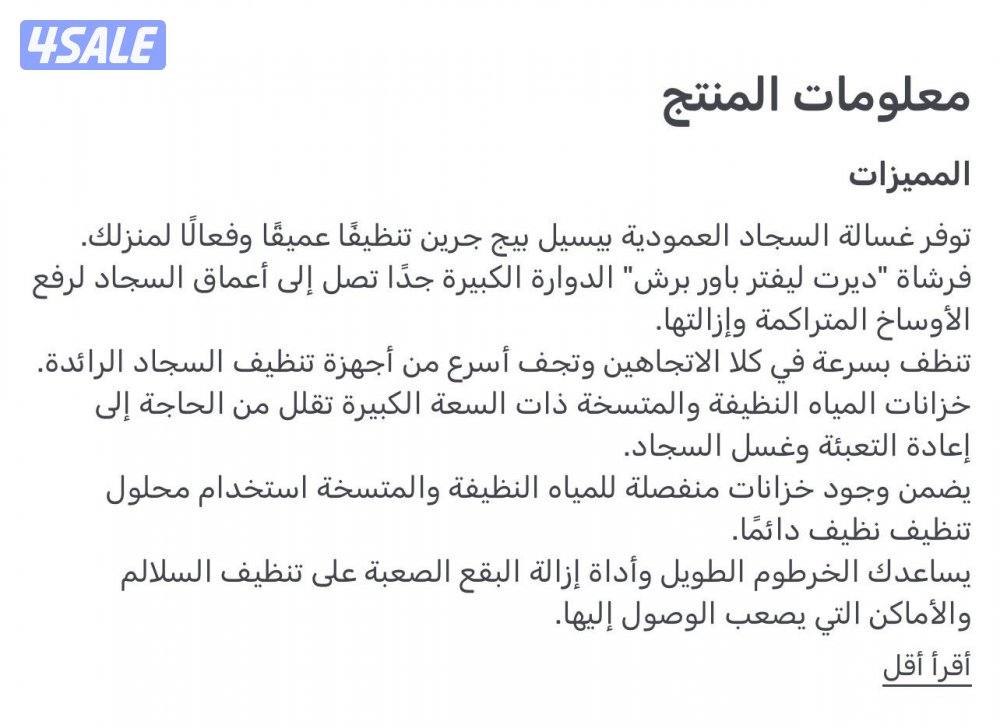 4SALE

معلومات المنتج

المميزات

توفر غسالة السجاد العمودية بيسيل بيج جرين تنظيفًا عميقًا وفعالًا لمنزلك.
فرشاة "ديرت ليفتر باور برش" الدوارة الكبيرة جدًا تصل إلى أعماق السجاد لرفع الأوساخ المتراكمة وإزالتها.
تنظف بسرعة في كلا الاتجاهين وتجف أسرع من أجهزة تنظيف السجاد الرائدة.
خزانات المياه النظيفة والمتسخة ذات السعة الكبيرة تقلل من الحاجة إلى إعادة التعبئة وغسل السجاد.
يضمن وجود خزانات منفصلة للمياه النظيفة والمتسخة استخدام محلول تنظيف نظيف دائمًا.
يساعدك الخرطوم الطويل وأداة إزالة البقع الصعبة على تنظيف السلالم والأماكن التي يصعب الوصول إليها.

أقرأ أقل